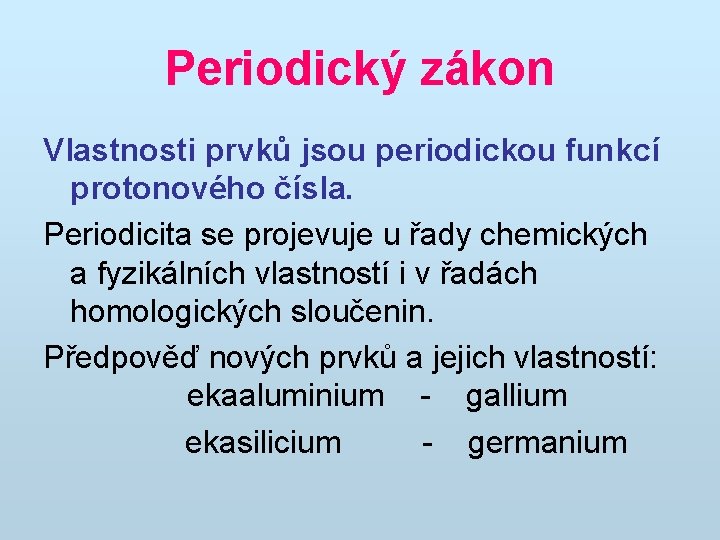 Periodický zákon

Vlastnosti prvků jsou periodickou funkcí protonového čísla.

Periodicita se projevuje u řady chemických a fyzikálních vlastností i v řadách homologických sloučenin.

Předpověď nových prvků a jejich vlastností:
ekaaluminium - gallium
ekasilicium - germanium